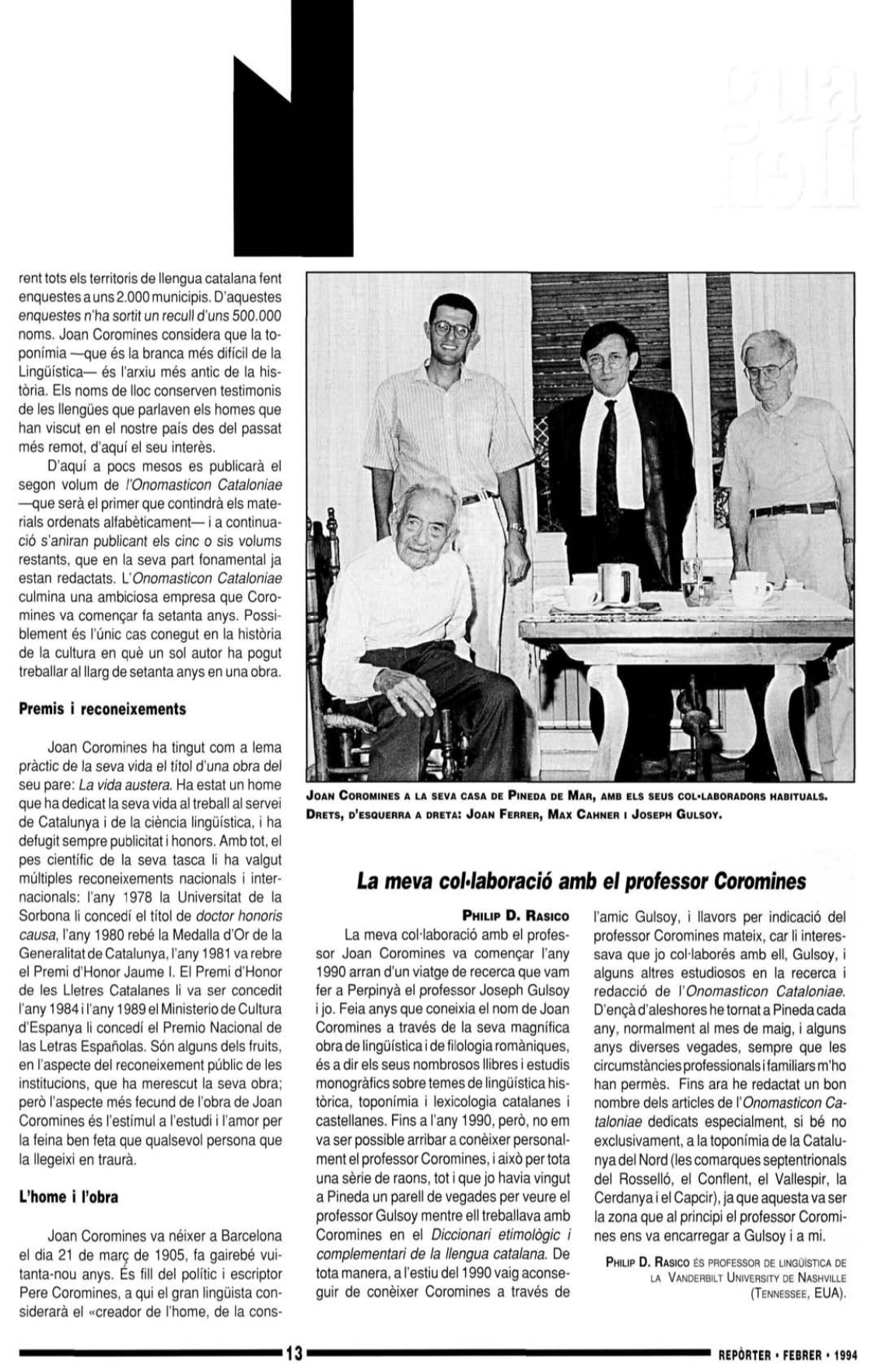 rent tots els territoris de llengua catalana fent enquestes a uns 2.000 municipis. D'aquestes enquestes n'ha sortit un recull d'uns 500.000 noms. Joan Coromines considera que la toponímia —que és la branca més difícil de la Lingüística— és l'arxiu més antic de la història. Els noms de lloc conserven testimonis de les llengües que parlaven els homes que han viscut en el nostre país des del passat més remot, d'aquí el seu interès.

D'aquí a pocs mesos es publicarà el segon volum de l'Onomasticon Cataloniae —que serà el primer que contindrà els materials ordenats alfabèticament— i a continuació s'aniran publicant els cinc o sis volums restants, que en la seva part fonamental ja estan redactats. L'Onomasticon Cataloniae culmina una ambiciosa empresa que Coromines va començar fa setanta anys. Possiblement és l'únic cas conegut en la història de la cultura en què un sol autor ha pogut treballar al llarg de setanta anys en una obra.

Premis i reconeixements

Joan Coromines ha tingut com a lema pràctic de la seva vida el títol d'una obra del seu pare: La vida austera. Ha estat un home que ha dedicat la seva vida al treball al servei de Catalunya i de la ciència lingüística, i ha defugit sempre publicitat i honors. Amb tot, el pes científic de la seva tasca li ha valgut múltiples reconeixements nacionals i internacionals: l'any 1978 la Universitat de la Sorbona li concedí el títol de doctor honoris causa, l'any 1980 rebé la Medalla d'Or de la Generalitat de Catalunya, l'any 1981 va rebre el Premi d'Honor Jaume I. El Premi d'Honor de les Lletres Catalanes li va ser concedit l'any 1984 i l'any 1989 el Ministerio de Cultura d'Espanya li concedí el Premio Nacional de las Letras Españolas. Són alguns dels fruits, en l'aspecte del reconeixement públic de les institucions, que ha merescut la seva obra; però l'aspecte més fecund de l'obra de Joan Coromines és l'estímul a l'estudi i l'amor per la feina ben feta que qualsevol persona que la llegeixi en traurà.

L'home i l'obra

Joan Coromines va néixer a Barcelona el dia 21 de març de 1905, fa gairebé vuitanta-nou anys. És fill del polític i escriptor Pere Coromines, a qui el gran lingüista considerarà el «creador de l'home, de la cons-

JOAN COROMINES A LA SEVA CASA DE PINEDA DE MAR, AMB ELS SEUS COL·LABORADORS HABITUALS. DRETS, D'ESQUERRA A DRETA: JOAN FERRER, MAX CAHNER I JOSEPH GULSOY.

La meva col·laboració amb el professor Coromines

PHILIP D. RASICO

La meva col·laboració amb el professor Joan Coromines va començar l'any 1990 arran d'un viatge de recerca que vam fer a Perpinyà el professor Joseph Gulsoy i jo. Feia anys que coneixia el nom de Joan Coromines a través de la seva magnífica obra de lingüística i de filologia romàniques, és a dir els seus nombrosos llibres i estudis monogràfics sobre temes de lingüística històrica, toponímia i lexicologia catalanes i castellanes. Fins a l'any 1990, però, no em va ser possible arribar a conèixer personalment el professor Coromines, i això per tota una sèrie de raons, tot i que jo havia vingut a Pineda un parell de vegades per veure el professor Gulsoy mentre ell treballava amb Coromines en el Diccionari etimològic i complementari de la llengua catalana. De tota manera, a l'estiu del 1990 vaig aconseguir de conèixer Coromines a través de l'amic Gulsoy, i llavors per indicació del professor Coromines mateix, car li interessava que jo col·laborés amb ell, Gulsoy, i alguns altres estudiosos en la recerca i redacció de l'Onomasticon Cataloniae. D'ençà d'aleshores he tornat a Pineda cada any, normalment al mes de maig, i alguns anys diverses vegades, sempre que les circumstàncies professionals i familiars m'ho han permès. Fins ara he redactat un bon nombre dels articles de l'Onomasticon Cataloniae dedicats especialment, si bé no exclusivament, a la toponímia de la Catalunya del Nord (les comarques septentrionals del Rosselló, el Conflent, el Vallespir, la Cerdanya i el Capcir), ja que aquesta va ser la zona que al principi el professor Coromines ens va encarregar a Gulsoy i a mi.

PHILIP D. RASICO ÉS PROFESSOR DE LINGÜÍSTICA DE LA VANDERBILT UNIVERSITY DE NASHVILLE (TENNESSEE, EUA).

13

REPÒRTER · FEBRER · 1994